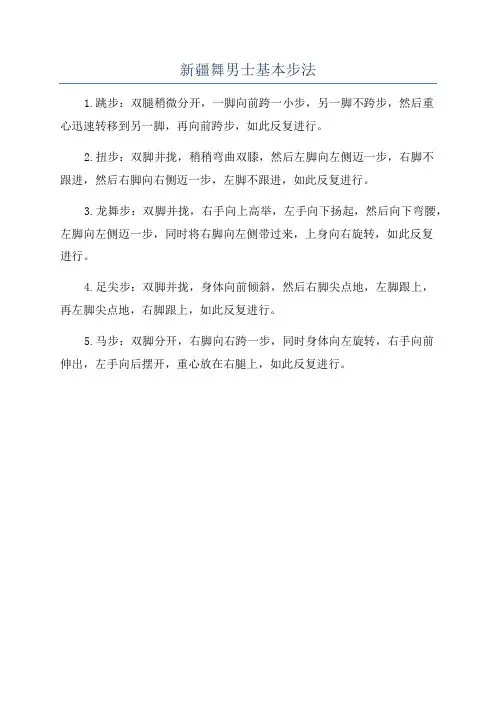 新疆舞男士基本步法

1.跳步：双腿稍微分开，一脚向前跨一小步，另一脚不跨步，然后重心迅速转移到另一脚，再向前跨步，如此反复进行。

2.扭步：双脚并拢，稍稍弯曲双膝，然后左脚向左侧迈一步，右脚不跟进，然后右脚向右侧迈一步，左脚不跟进，如此反复进行。

3.龙舞步：双脚并拢，右手向上高举，左手向下扬起，然后向下弯腰，左脚向左侧迈一步，同时将右脚向左侧带过来，上身向右旋转，如此反复进行。

4.足尖步：双脚并拢，身体向前倾斜，然后右脚尖点地，左脚跟上，再左脚尖点地，右脚跟上，如此反复进行。

5.马步：双脚分开，右脚向右跨一步，同时身体向左旋转，右手向前伸出，左手向后摆开，重心放在右腿上，如此反复进行。